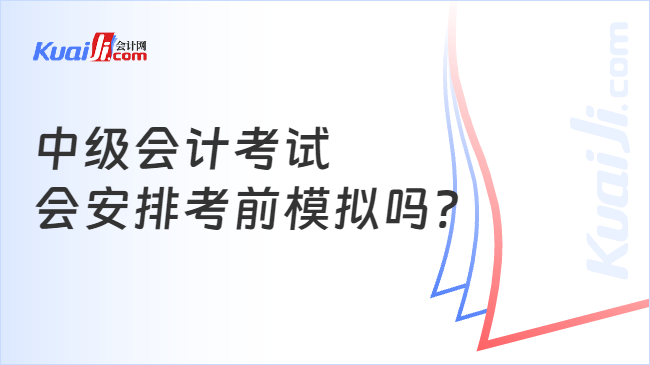 KuaiJi 会计网 .com

中级会计考试
会安排考前模拟吗?

KuaiJi.com